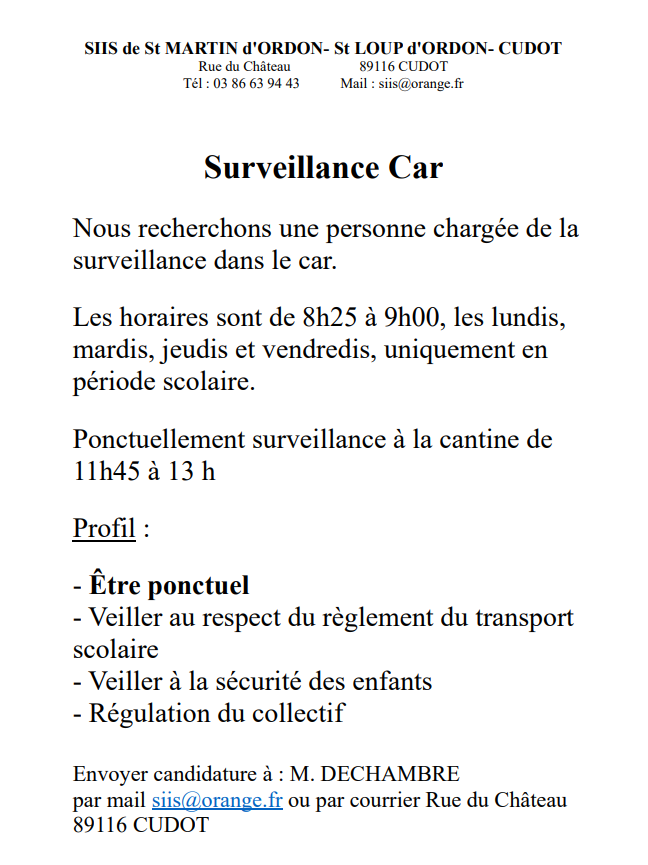 SIIS de St MARTIN d'ORDON- St LOUP d'ORDON- CUDOT
Rue du Château 89116 CUDOT
Tél : 03 86 63 94 43 Mail : siis@orange.fr

Surveillance Car

Nous recherchons une personne chargée de la surveillance dans le car.

Les horaires sont de 8h25 à 9h00, les lundis, mardis, jeudis et vendredis, uniquement en période scolaire.

Ponctuellement surveillance à la cantine de 11h45 à 13 h

Profil :

- Être ponctuel
- Veiller au respect du règlement du transport scolaire
- Veiller à la sécurité des enfants
- Régulation du collectif

Envoyer candidature à : M. DECHAMBRE
par mail siis@orange.fr ou par courrier Rue du Château
89116 CUDOT